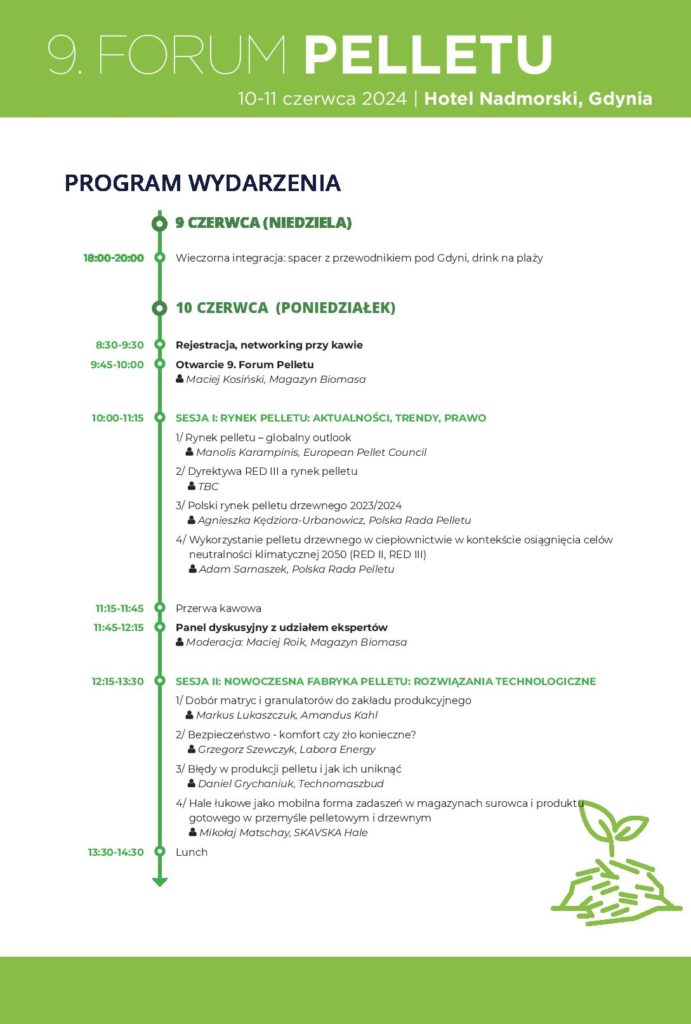 9. FORUM PELLETU
10-11 czerwca 2024 | Hotel Nadmorski, Gdynia

PROGRAM WYDARZENIA

9 CZERWCA (NIEDZIELA)

18:00-20:00 Wieczorna integracja: spacer z przewodnikiem pod Gdyni, drink na plaży

10 CZERWCA (PONIEDZIAŁEK)

8:30-9:30 Rejestracja, networking przy kawie

9:45-10:00 Otwarcie 9. Forum Pelletu
Maciej Kosiński, Magazyn Biomasa

10:00-11:15 SESJA I: RYNEK PELLETU: AKTUALNOŚCI, TRENDY, PRAWO
1/ Rynek pelletu – globalny outlook
Manolis Karampinis, European Pellet Council
2/ Dyrektywa RED III a rynek pelletu
TBC
3/ Polski rynek pelletu drzewnego 2023/2024
Agnieszka Kędziora-Urbanowicz, Polska Rada Pelletu
4/ Wykorzystanie pelletu drzewnego w ciepłownictwie w kontekście osiągnięcia celów neutralności klimatycznej 2050 (RED II, RED III)
Adam Sarnaszek, Polska Rada Pelletu

11:15-11:45 Przerwa kawowa

11:45-12:15 Panel dyskusyjny z udziałem ekspertów
Moderacja: Maciej Roik, Magazyn Biomasa

12:15-13:30 SESJA II: NOWOCZESNA FABRYKA PELLETU: ROZWIĄZANIA TECHNOLOGICZNE
1/ Dobór matryc i granulatorów do zakładu produkcyjnego
Markus Lukaszczuk, Amandus Kahl
2/ Bezpieczeństwo - komfort czy zło konieczne?
Grzegorz Szewczyk, Labora Energy
3/ Błędy w produkcji pelletu i jak ich uniknąć
Daniel Grychaniuk, Technomaszbud
4/ Hale łukowe jako mobilna forma zadaszeń w magazynach surowca i produktu gotowego w przemyśle pelletowym i drzewnym
Mikołaj Matschay, SKAVSKA Hale

13:30-14:30 Lunch